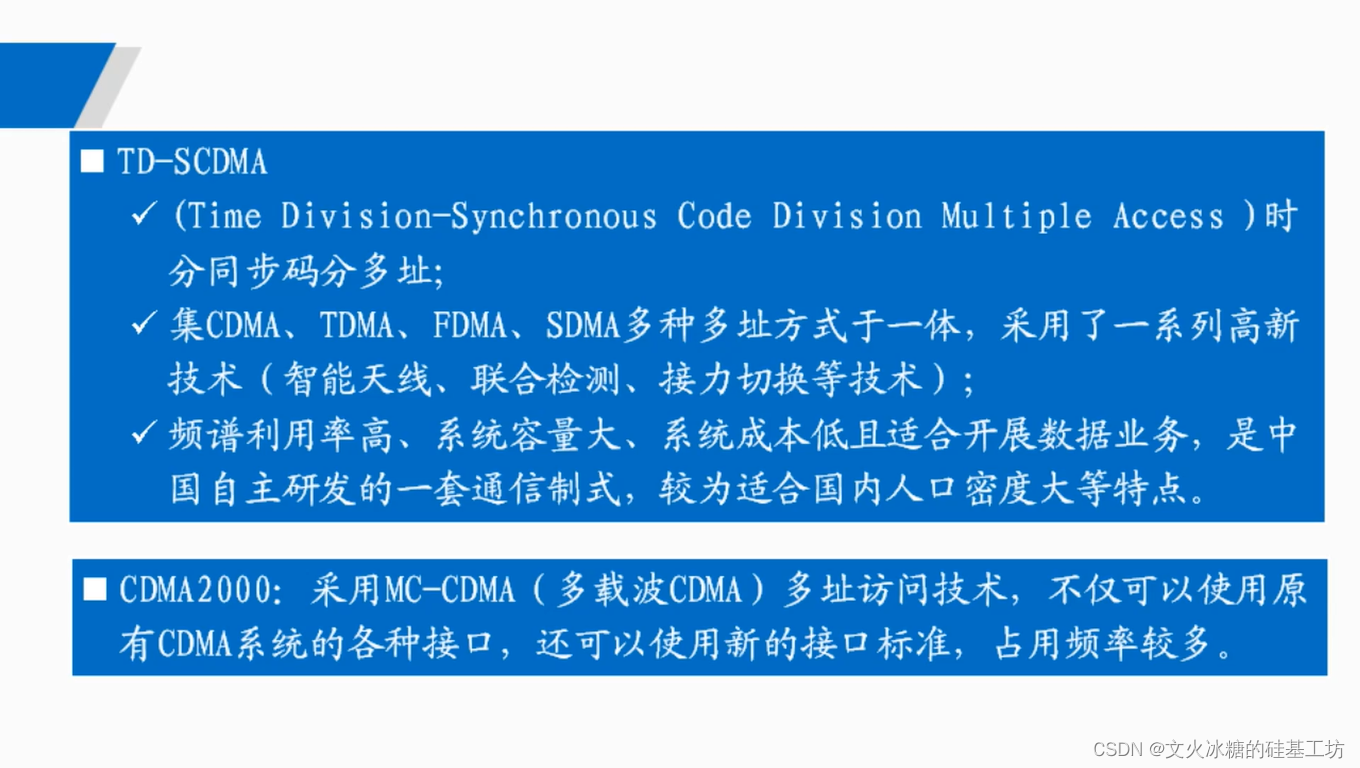 ■ TD-SCDMA

✓ (Time Division-Synchronous Code Division Multiple Access )时分同步码分多址;

✓ 集CDMA、TDMA、FDMA、SDMA多种多址方式于一体，采用了一系列高新技术（智能天线、联合检测、接力切换等技术）;

✓ 频谱利用率高、系统容量大、系统成本低且适合开展数据业务，是中国自主研发的一套通信制式，较为适合国内人口密度大等特点。

■ CDMA2000: 采用MC-CDMA（多载波CDMA）多址访问技术，不仅可以使用原有CDMA系统的各种接口，还可以使用新的接口标准，占用频率较多。

CSDN @文火冰糖的硅基工坊